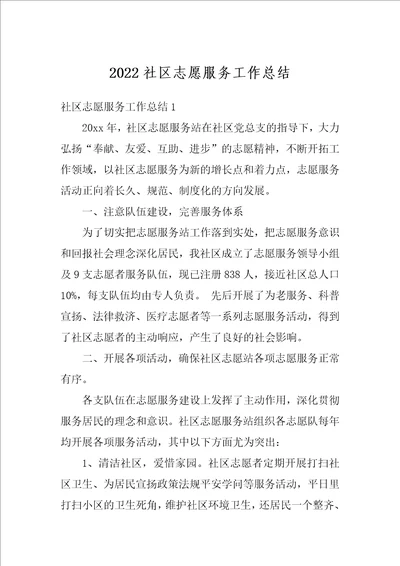 2022 社区志愿服务工作总结

社区志愿服务工作总结 1

20xx 年，社区志愿服务站在社区党总支的指导下，大力弘扬“奉献、友爱、互助、进步”的志愿精神，不断开拓工作领域，以社区志愿服务为新的增长点和着力点，志愿服务活动正向着长久、规范、制度化的方向发展。

一、注意队伍建设，完善服务体系

为了切实把志愿服务站工作落到实处，把志愿服务意识和回报社会理念深化居民，我社区成立了志愿服务领导小组及 9 支志愿者服务队伍，现已注册 838 人，接近社区总人口 10%，每支队伍均由专人负责。 先后开展了为老服务、科普宣扬、法律救济、医疗志愿者等一系列志愿服务活动，得到了社区志愿者的主动响应，产生了良好的社会影响。

二、开展各项活动，确保社区志愿站各项志愿服务正常有序。

各支队伍在志愿服务建设上发挥了主动作用，深化贯彻服务居民的理念和意识。社区志愿服务站组织各志愿队每年均开展各项服务活动，其中以下方面尤为突出：

1、清洁社区，爱惜家园。社区志愿者定期开展打扫社区卫生、为居民宣扬政策法规平安学问等服务活动，平日里打扫小区的卫生死角，维护社区环境卫生，还居民一个整齐、